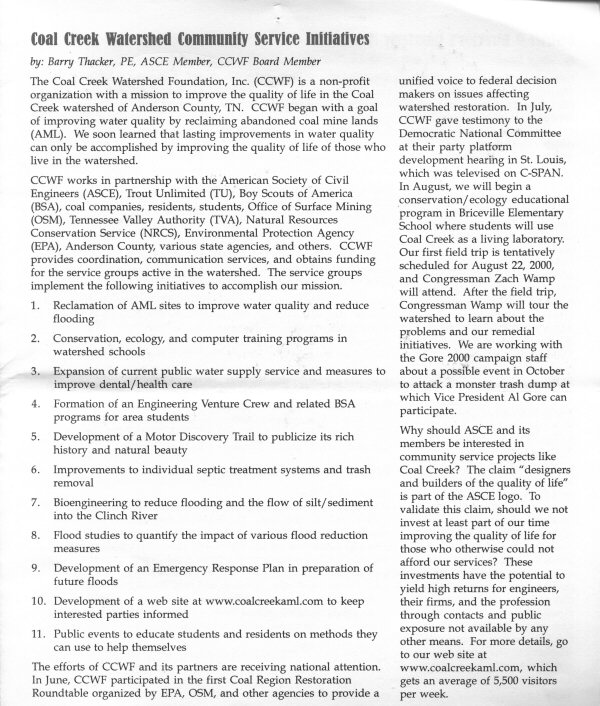 Coal Creek Watershed Community Service Initiatives

by: Barry Thacker, PE, ASCE Member, CCWF Board Member

The Coal Creek Watershed Foundation, Inc. (CCWF) is a non-profit organization with a mission to improve the quality of life in the Coal Creek watershed of Anderson County, TN. CCWF began with a goal of improving water quality by reclaiming abandoned coal mine lands (AML). We soon learned that lasting improvements in water quality can only be accomplished by improving the quality of life of those who live in the watershed.

CCWF works in partnership with the American Society of Civil Engineers (ASCE), Trout Unlimited (TU), Boy Scouts of America (BSA), coal companies, residents, students, Office of Surface Mining (OSM), Tennessee Valley Authority (TVA), Natural Resources Conservation Service (NRCS), Environmental Protection Agency (EPA), Anderson County, various state agencies, and others. CCWF provides coordination, communication services, and obtains funding for the service groups active in the watershed. The service groups implement the following initiatives to accomplish our mission.

1. Reclamation of AML sites to improve water quality and reduce flooding

2. Conservation, ecology, and computer training programs in watershed schools

3. Expansion of current public water supply service and measures to improve dental/health care

4. Formation of an Engineering Venture Crew and related BSA programs for area students

5. Development of a Motor Discovery Trail to publicize its rich history and natural beauty

6. Improvements to individual septic treatment systems and trash removal

7. Bioengineering to reduce flooding and the flow of silt/sediment into the Clinch River

8. Flood studies to quantify the impact of various flood reduction measures

9. Development of an Emergency Response Plan in preparation of future floods

10. Development of a web site at www.coalcreekaml.com to keep interested parties informed

11. Public events to educate students and residents on methods they can use to help themselves

The efforts of CCWF and its partners are receiving national attention. In June, CCWF participated in the first Coal Region Restoration Roundtable organized by EPA, OSM, and other agencies to provide a unified voice to federal decision makers on issues affecting watershed restoration. In July, CCWF gave testimony to the Democratic National Committee at their party platform development hearing in St. Louis, which was televised on C-SPAN. In August, we will begin a conservation/ecology educational program in Briceville Elementary School where students will use Coal Creek as a living laboratory. Our first field trip is tentatively scheduled for August 22, 2000, and Congressman Zach Wamp will attend. After the field trip, Congressman Wamp will tour the watershed to learn about the problems and our remedial initiatives. We are working with the Gore 2000 campaign staff about a possible event in October to attack a monster trash dump at which Vice President Al Gore can participate.

Why should ASCE and its members be interested in community service projects like Coal Creek? The claim "designers and builders of the quality of life" is part of the ASCE logo. To validate this claim, should we not invest at least part of our time improving the quality of life for those who otherwise could not afford our services? These investments have the potential to yield high returns for engineers, their firms, and the profession through contacts and public exposure not available by any other means. For more details, go to our web site at www.coalcreekaml.com, which gets an average of 5,500 visitors per week.